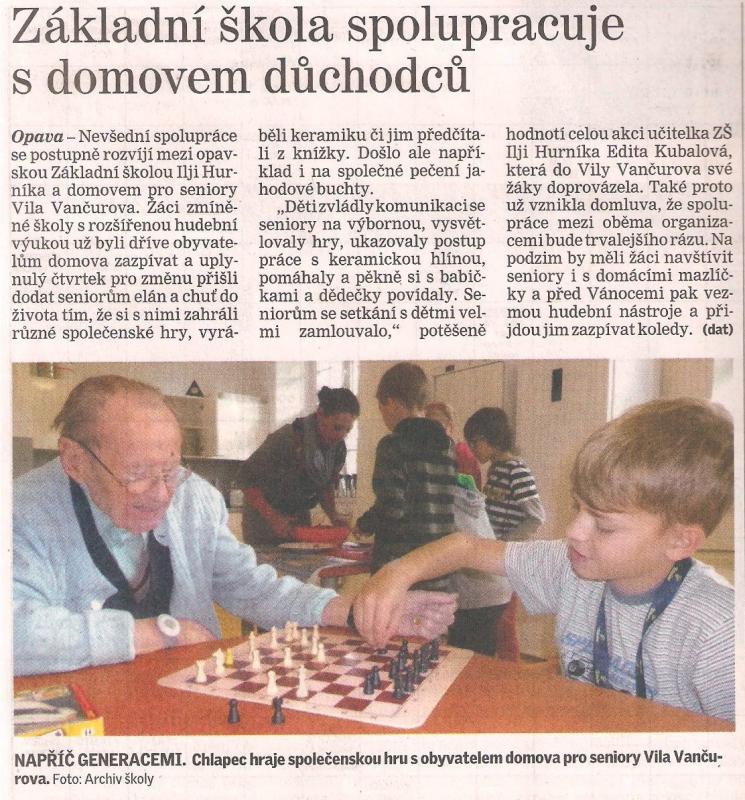 Základní škola spolupracuje s domovem důchodců

Opava – Nevšední spolupráce se postupně rozvíjí mezi opavskou Základní školou Ilji Hurníka a domovem pro seniory Vila Vančurova. Žáci zmíněné školy s rozšířenou hudební výukou už byli dříve obyvatelům domova zazpívat a uplynulý čtvrtek pro změnu přišli dodat seniorům elán a chuť do života tím, že si s nimi zahráli různé společenské hry, vyráběli keramiku či jim předčítali z knížky. Došlo ale například i na společné pečení jahodové buchty.

„Děti zvládly komunikaci se seniory na výbornou, vysvětlovaly hry, ukazovaly postup práce s keramickou hlínou, pomáhaly a pěkně si s babičkami a dědečky povídaly. Seniorům se setkání s dětmi velmi zamlouvalo," potěšeně hodnotí celou akci učitelka ZŠ Ilji Hurníka Edita Kubalová, která do Vily Vančurova své žáky doprovázela. Také proto už vznikla domluva, že spolupráce mezi oběma organizacemi bude trvalejšího rázu. Na podzim by měli žáci navštívit seniory i s domácími mazlíčky a před Vánocemi pak vezmou hudební nástroje a přijdou jim zazpívat koledy. (dat)

NAPŘÍČ GENERACEMI. Chlapec hraje společenskou hru s obyvatelem domova pro seniory Vila Vančurova. Foto: Archiv školy